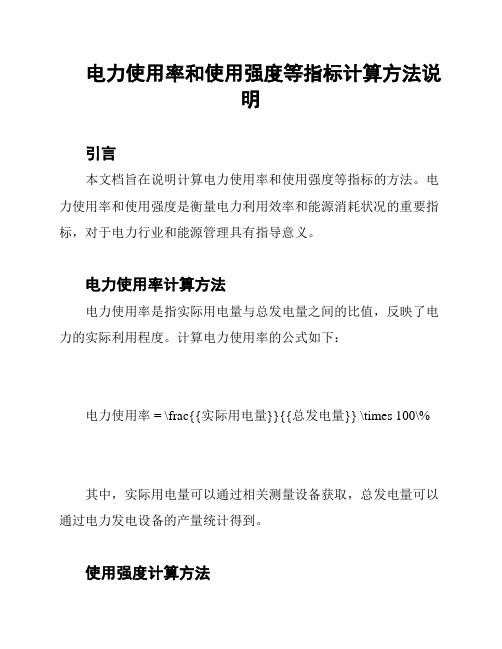 电力使用率和使用强度等指标计算方法说明

引言

本文档旨在说明计算电力使用率和使用强度等指标的方法。电力使用率和使用强度是衡量电力利用效率和能源消耗状况的重要指标，对于电力行业和能源管理具有指导意义。

电力使用率计算方法

电力使用率是指实际用电量与总发电量之间的比值，反映了电力的实际利用程度。计算电力使用率的公式如下：

电力使用率 = \frac{{实际用电量}}{{总发电量}} \times 100\%

其中，实际用电量可以通过相关测量设备获取，总发电量可以通过电力发电设备的产量统计得到。

使用强度计算方法